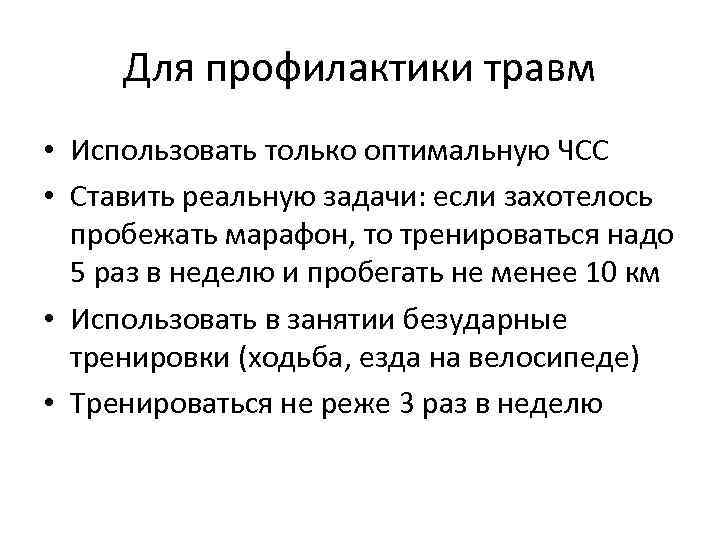 Для профилактики травм

• Использовать только оптимальную ЧСС
• Ставить реальную задачи: если захотелось пробежать марафон, то тренироваться надо 5 раз в неделю и пробегать не менее 10 км
• Использовать в занятии безударные тренировки (ходьба, езда на велосипеде)
• Тренироваться не реже 3 раз в неделю